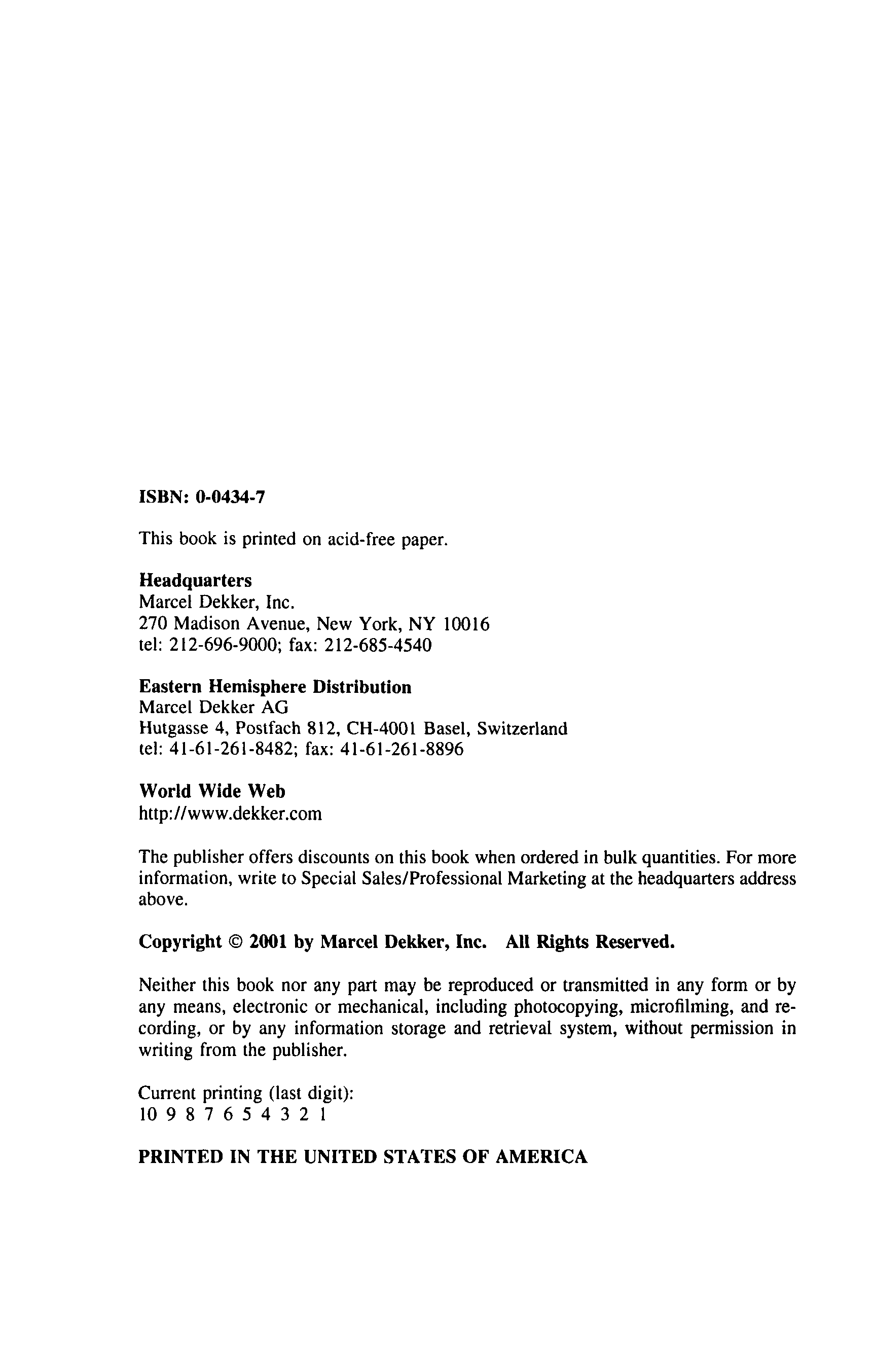 ISBN: 0-0434-7

This book is printed on acid-free paper.

Headquarters
Marcel Dekker, Inc.
270 Madison Avenue, New York, NY 10016
tel: 212-696-9000; fax: 212-685-4540

Eastern Hemisphere Distribution
Marcel Dekker AG
Hutgasse 4, Postfach 812, CH-4001 Basel, Switzerland
tel: 41-61-261-8482; fax: 41-61-261-8896

World Wide Web
http://www.dekker.com

The publisher offers discounts on this book when ordered in bulk quantities. For more information, write to Special Sales/Professional Marketing at the headquarters address above.

Copyright © 2001 by Marcel Dekker, Inc. All Rights Reserved.

Neither this book nor any part may be reproduced or transmitted in any form or by any means, electronic or mechanical, including photocopying, microfilming, and recording, or by any information storage and retrieval system, without permission in writing from the publisher.

Current printing (last digit):
10 9 8 7 6 5 4 3 2 1

PRINTED IN THE UNITED STATES OF AMERICA